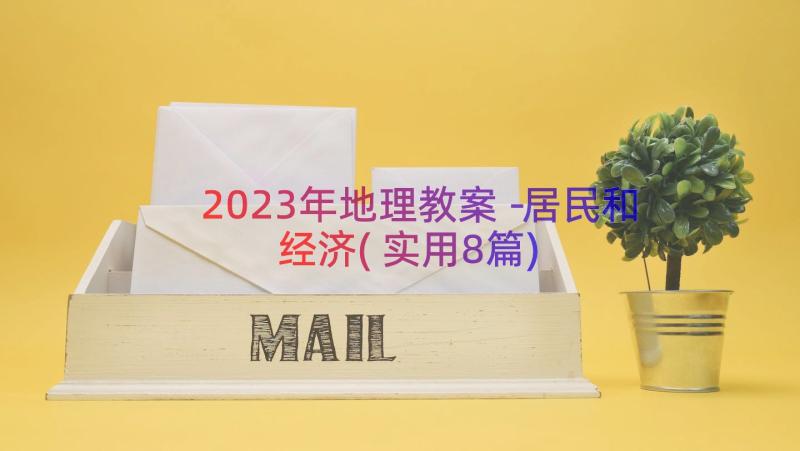 2023年地理教案 -居民和经济( 实用8篇)

MAIL